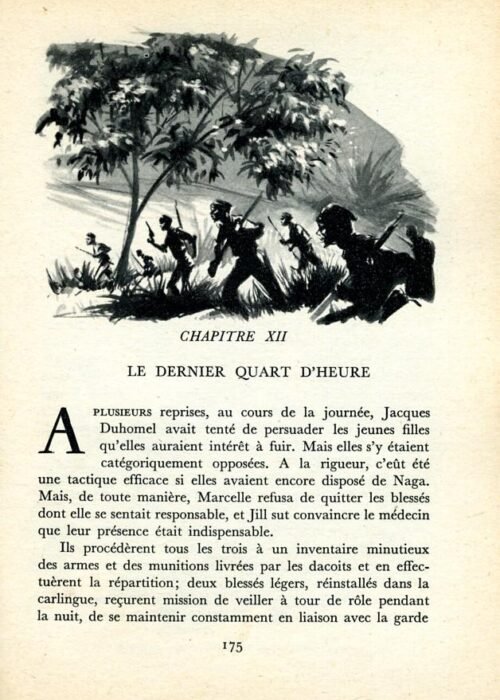 CHAPITRE XII

LE DERNIER QUART D'HEURE

A PLUSIEURS reprises, au cours de la journée, Jacques Duhomel avait tenté de persuader les jeunes filles qu'elles auraient intérêt à fuir. Mais elles s'y étaient catégoriquement opposées. A la rigueur, c'eût été une tactique efficace si elles avaient encore disposé de Naga. Mais, de toute manière, Marcelle refusa de quitter les blessés dont elle se sentait responsable, et Jill sut convaincre le médecin que leur présence était indispensable.

Ils procédèrent tous les trois à un inventaire minutieux des armes et des munitions livrées par les dacoits et en effectuèrent la répartition; deux blessés légers, réinstallés dans la carlingue, reçurent mission de veiller à tour de rôle pendant la nuit, de se maintenir constamment en liaison avec la garde

175